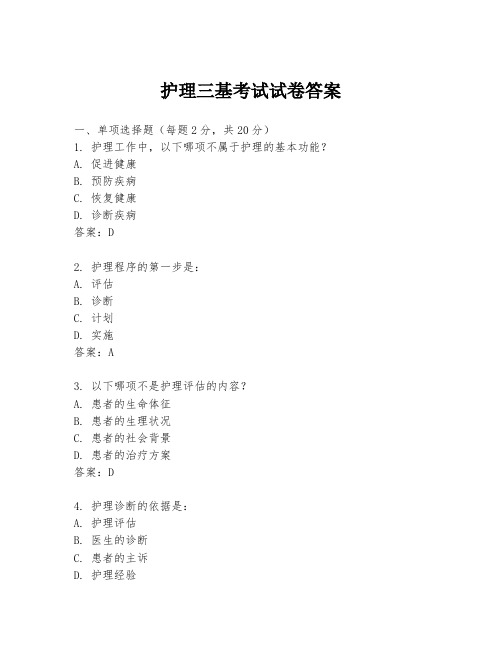 护理三基考试试卷答案

一、单项选择题（每题2分，共20分）

1. 护理工作中，以下哪项不属于护理的基本功能？
A. 促进健康
B. 预防疾病
C. 恢复健康
D. 诊断疾病
答案：D

2. 护理程序的第一步是：
A. 评估
B. 诊断
C. 计划
D. 实施
答案：A

3. 以下哪项不是护理评估的内容？
A. 患者的生命体征
B. 患者的生理状况
C. 患者的社会背景
D. 患者的治疗方案
答案：D

4. 护理诊断的依据是：
A. 护理评估
B. 医生的诊断
C. 患者的主诉
D. 护理经验